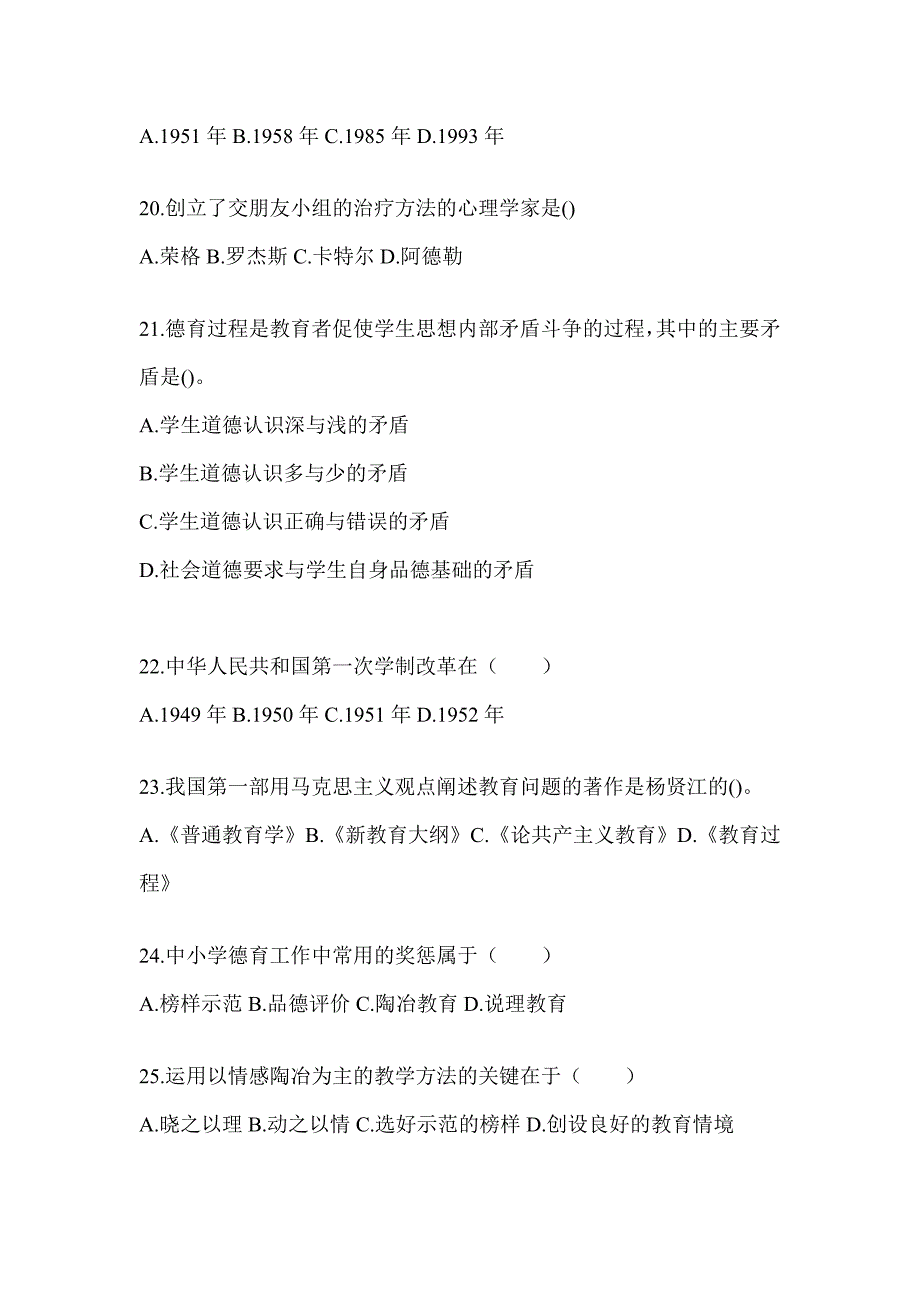 A.1951 年 B.1958 年 C.1985 年 D.1993 年

20.创立了交朋友小组的治疗方法的心理学家是()

A.荣格 B.罗杰斯 C.卡特尔 D.阿德勒

21.德育过程是教育者促使学生思想内部矛盾斗争的过程,其中的主要矛盾是()。

A.学生道德认识深与浅的矛盾

B.学生道德认识多与少的矛盾

C.学生道德认识正确与错误的矛盾

D.社会道德要求与学生自身品德基础的矛盾

22.中华人民共和国第一次学制改革在（　　）

A.1949 年 B.1950 年 C.1951 年 D.1952 年

23.我国第一部用马克思主义观点阐述教育问题的著作是杨贤江的()。

A.《普通教育学》B.《新教育大纲》C.《论共产主义教育》D.《教育过程》

24.中小学德育工作中常用的奖惩属于（　　）

A.榜样示范 B.品德评价 C.陶冶教育 D.说理教育

25.运用以情感陶冶为主的教学方法的关键在于（　　）

A.晓之以理 B.动之以情 C.选好示范的榜样 D.创设良好的教育情境